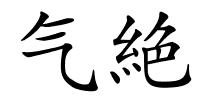 气絶